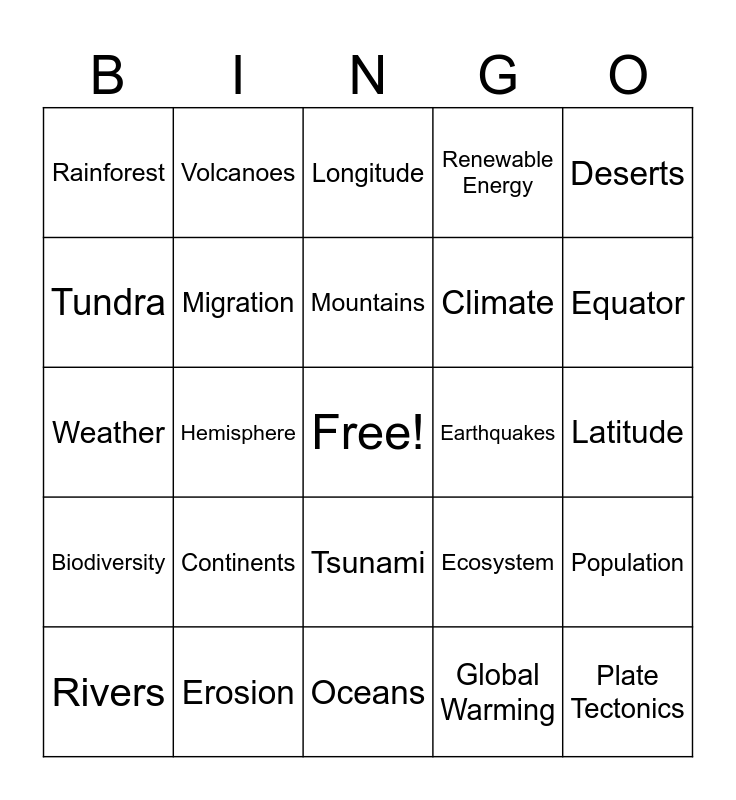 | B | I | N | G | O |
|---|---|---|---|---|
| Rainforest | Volcanoes | Longitude | Renewable Energy | Deserts |
| Tundra | Migration | Mountains | Climate | Equator |
| Weather | Hemisphere | Free! | Earthquakes | Latitude |
| Biodiversity | Continents | Tsunami | Ecosystem | Population |
| Rivers | Erosion | Oceans | Global Warming | Plate Tectonics |